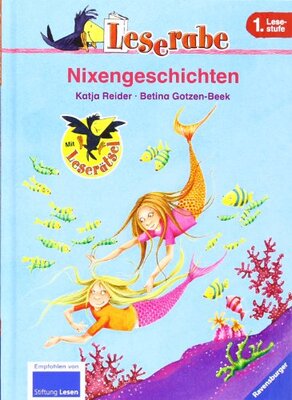 Leserabe

1. Lesestufe

Nixengeschichten

Katja Reider · Betina Gotzen-Beek

Mit Leserätsel

Empfohlen von Stiftung Lesen

Ravensburger